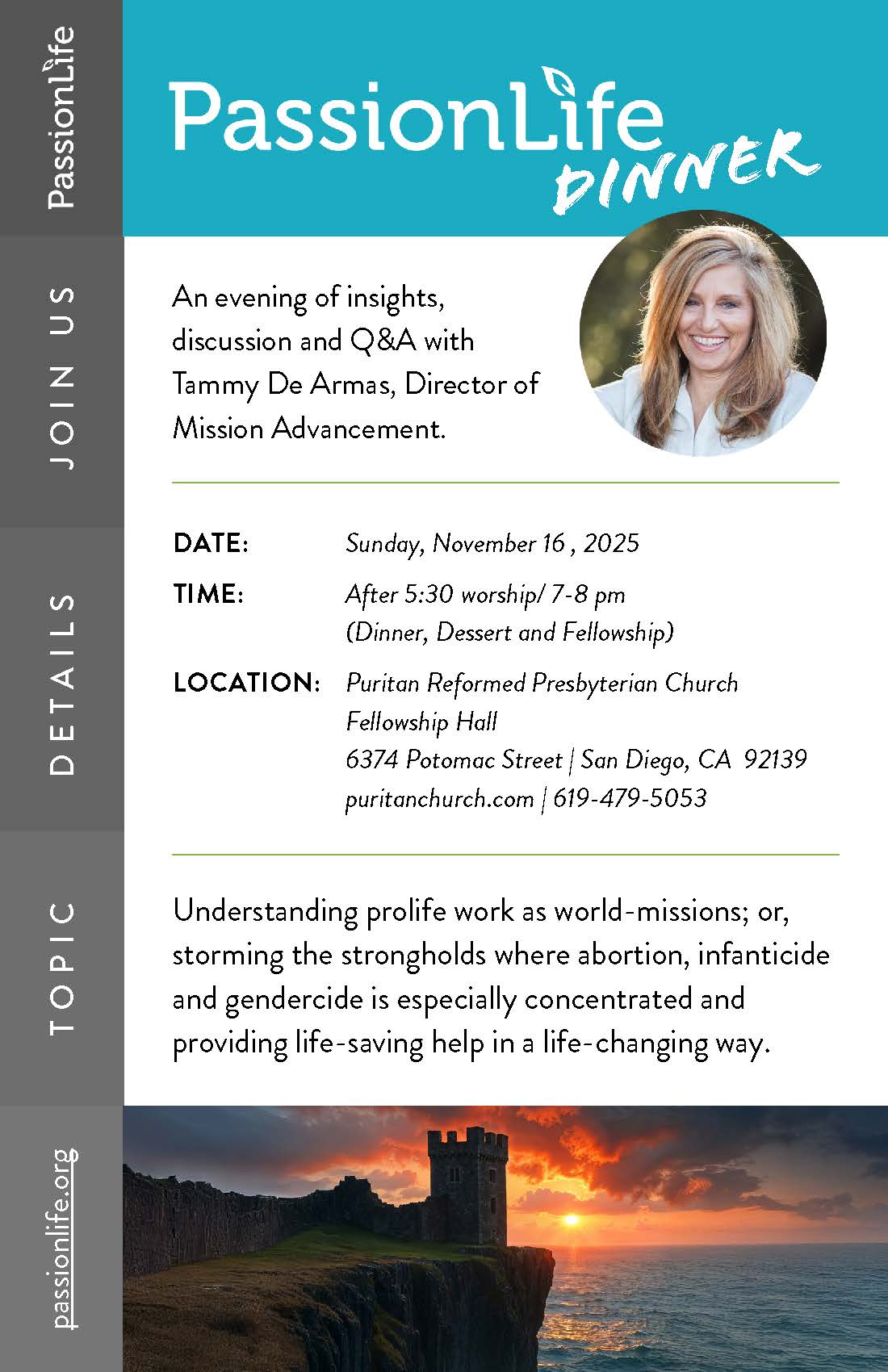 PassionLife

PassionLife DINNER

JOIN US

An evening of insights, discussion and Q&A with Tammy De Armas, Director of Mission Advancement.

DETAILS

DATE: Sunday, November 16 , 2025

TIME: After 5:30 worship/ 7-8 pm (Dinner, Dessert and Fellowship)

LOCATION: Puritan Reformed Presbyterian Church Fellowship Hall 6374 Potomac Street | San Diego, CA 92139 puritanchurch.com | 619-479-5053

TOPIC

Understanding prolife work as world-missions; or, storming the strongholds where abortion, infanticide and gendercide is especially concentrated and providing life-saving help in a life-changing way.

passionlife.org